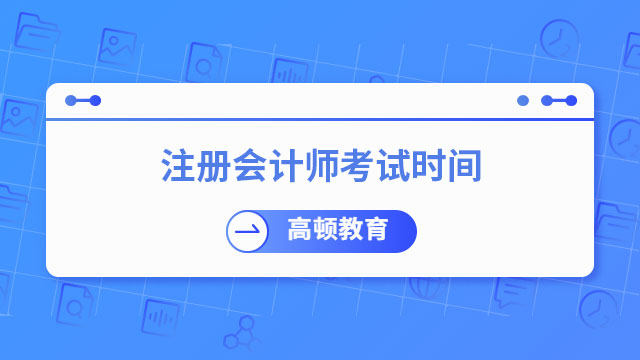 注册会计师考试时间

高顿教育